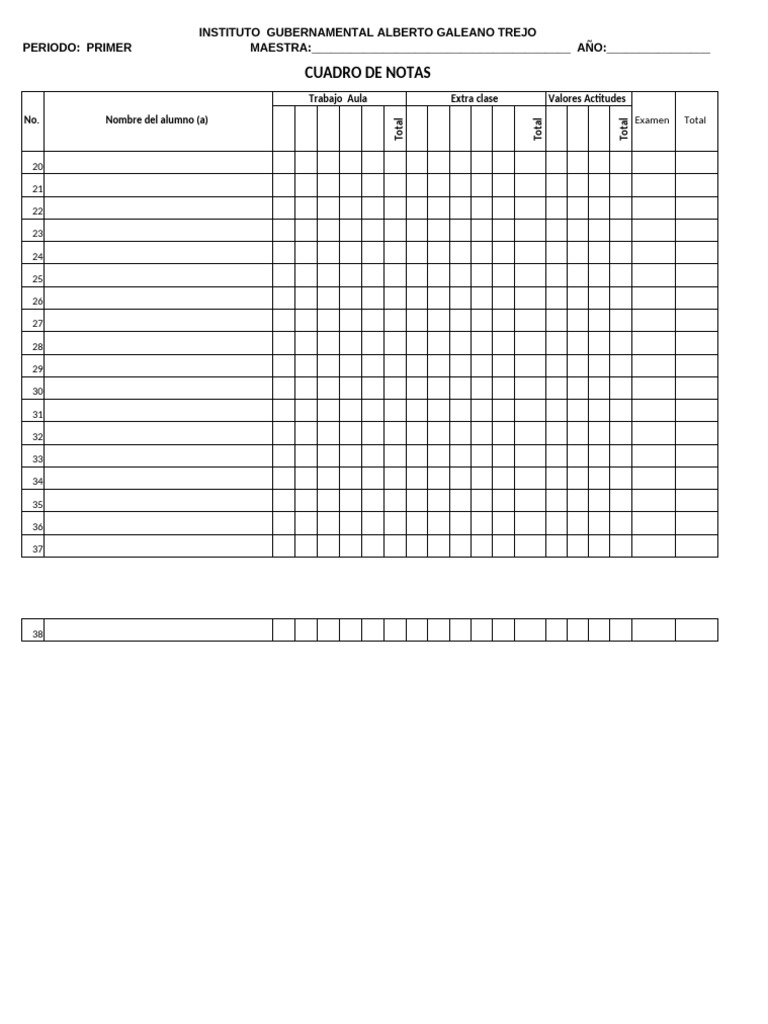 INSTITUTO GUBERNAMENTAL ALBERTO GALEANO TREJO

PERIODO: PRIMER MAESTRA:____ AÑO:____

CUADRO DE NOTAS

| No. | Nombre del alumno (a) | Trabajo Aula | | | | | | Extra clase | | | | | | Valores Actitudes | | | | Examen | Total |
|---|---|---|---|---|---|---|---|---|---|---|---|---|---|---|---|---|---|---|---|
| | | | | | | | Total | | | | | | Total | | | | Total | | |
| 20 | | | | | | | | | | | | | | | | | | | |
| 21 | | | | | | | | | | | | | | | | | | | |
| 22 | | | | | | | | | | | | | | | | | | | |
| 23 | | | | | | | | | | | | | | | | | | | |
| 24 | | | | | | | | | | | | | | | | | | | |
| 25 | | | | | | | | | | | | | | | | | | | |
| 26 | | | | | | | | | | | | | | | | | | | |
| 27 | | | | | | | | | | | | | | | | | | | |
| 28 | | | | | | | | | | | | | | | | | | | |
| 29 | | | | | | | | | | | | | | | | | | | |
| 30 | | | | | | | | | | | | | | | | | | | |
| 31 | | | | | | | | | | | | | | | | | | | |
| 32 | | | | | | | | | | | | | | | | | | | |
| 33 | | | | | | | | | | | | | | | | | | | |
| 34 | | | | | | | | | | | | | | | | | | | |
| 35 | | | | | | | | | | | | | | | | | | | |
| 36 | | | | | | | | | | | | | | | | | | | |
| 37 | | | | | | | | | | | | | | | | | | | |

| 38 | | | | | | | | | | | | | | | | | | | |
|---|---|---|---|---|---|---|---|---|---|---|---|---|---|---|---|---|---|---|---|